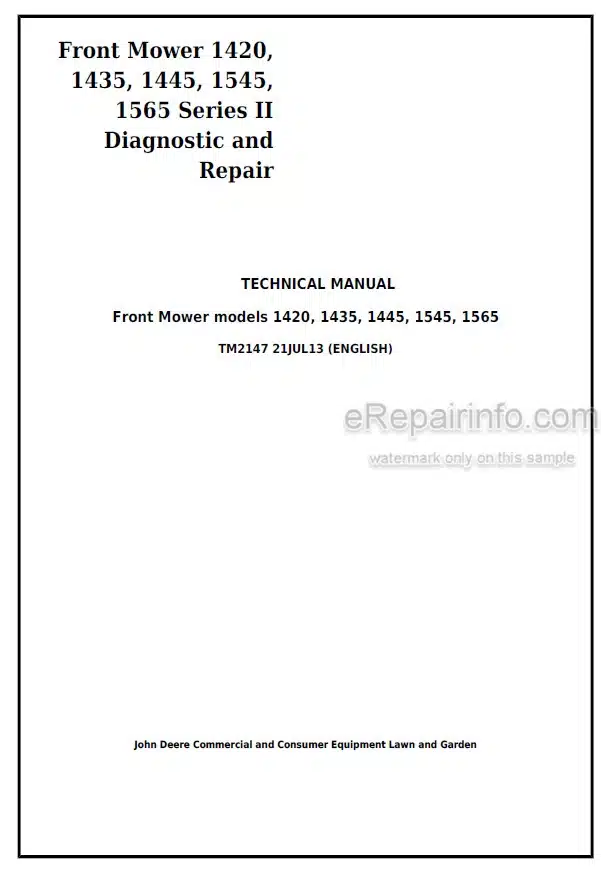 Front Mower 1420, 1435, 1445, 1545, 1565 Series II Diagnostic and Repair

TECHNICAL MANUAL

Front Mower models 1420, 1435, 1445, 1545, 1565

TM2147 21JUL13 (ENGLISH)

eRepairinfo.com

watermark only on this sample

John Deere Commercial and Consumer Equipment Lawn and Garden